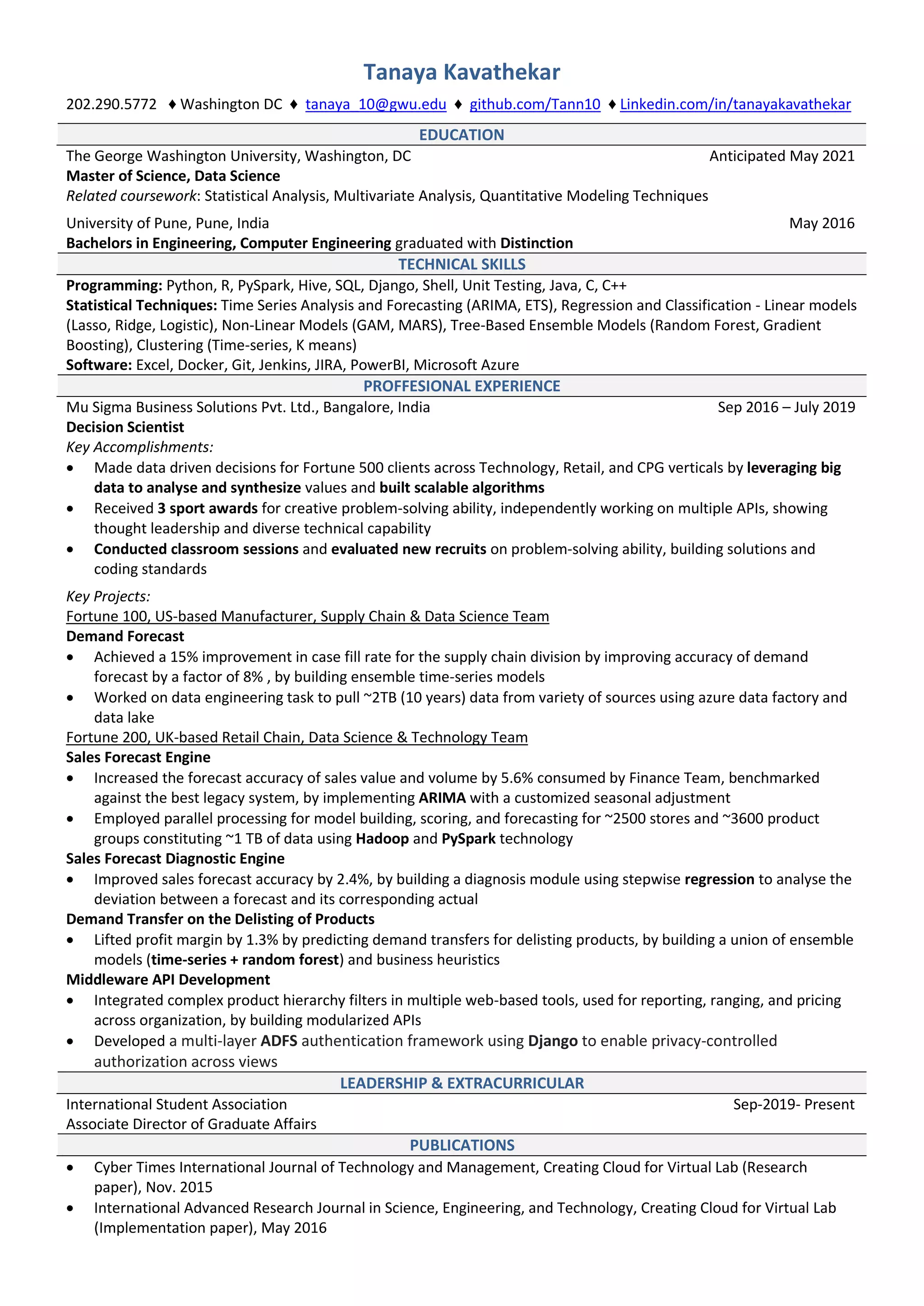 Tanaya Kavathekar

202.290.5772 ♦ Washington DC ♦ tanaya_10@gwu.edu ♦ github.com/Tann10 ♦ Linkedin.com/in/tanayakavathekar

EDUCATION

The George Washington University, Washington, DC Anticipated May 2021
Master of Science, Data Science
Related coursework: Statistical Analysis, Multivariate Analysis, Quantitative Modeling Techniques

University of Pune, Pune, India May 2016
Bachelors in Engineering, Computer Engineering graduated with Distinction

TECHNICAL SKILLS

Programming: Python, R, PySpark, Hive, SQL, Django, Shell, Unit Testing, Java, C, C++
Statistical Techniques: Time Series Analysis and Forecasting (ARIMA, ETS), Regression and Classification - Linear models (Lasso, Ridge, Logistic), Non-Linear Models (GAM, MARS), Tree-Based Ensemble Models (Random Forest, Gradient Boosting), Clustering (Time-series, K means)
Software: Excel, Docker, Git, Jenkins, JIRA, PowerBI, Microsoft Azure

PROFFESIONAL EXPERIENCE

Mu Sigma Business Solutions Pvt. Ltd., Bangalore, India Sep 2016 – July 2019
Decision Scientist
Key Accomplishments:
• Made data driven decisions for Fortune 500 clients across Technology, Retail, and CPG verticals by leveraging big data to analyse and synthesize values and built scalable algorithms
• Received 3 sport awards for creative problem-solving ability, independently working on multiple APIs, showing thought leadership and diverse technical capability
• Conducted classroom sessions and evaluated new recruits on problem-solving ability, building solutions and coding standards

Key Projects:
Fortune 100, US-based Manufacturer, Supply Chain & Data Science Team
Demand Forecast
• Achieved a 15% improvement in case fill rate for the supply chain division by improving accuracy of demand forecast by a factor of 8% , by building ensemble time-series models
• Worked on data engineering task to pull ~2TB (10 years) data from variety of sources using azure data factory and data lake
Fortune 200, UK-based Retail Chain, Data Science & Technology Team
Sales Forecast Engine
• Increased the forecast accuracy of sales value and volume by 5.6% consumed by Finance Team, benchmarked against the best legacy system, by implementing ARIMA with a customized seasonal adjustment
• Employed parallel processing for model building, scoring, and forecasting for ~2500 stores and ~3600 product groups constituting ~1 TB of data using Hadoop and PySpark technology
Sales Forecast Diagnostic Engine
• Improved sales forecast accuracy by 2.4%, by building a diagnosis module using stepwise regression to analyse the deviation between a forecast and its corresponding actual
Demand Transfer on the Delisting of Products
• Lifted profit margin by 1.3% by predicting demand transfers for delisting products, by building a union of ensemble models (time-series + random forest) and business heuristics
Middleware API Development
• Integrated complex product hierarchy filters in multiple web-based tools, used for reporting, ranging, and pricing across organization, by building modularized APIs
• Developed a multi-layer ADFS authentication framework using Django to enable privacy-controlled authorization across views

LEADERSHIP & EXTRACURRICULAR

International Student Association Sep-2019- Present
Associate Director of Graduate Affairs

PUBLICATIONS

• Cyber Times International Journal of Technology and Management, Creating Cloud for Virtual Lab (Research paper), Nov. 2015
• International Advanced Research Journal in Science, Engineering, and Technology, Creating Cloud for Virtual Lab (Implementation paper), May 2016